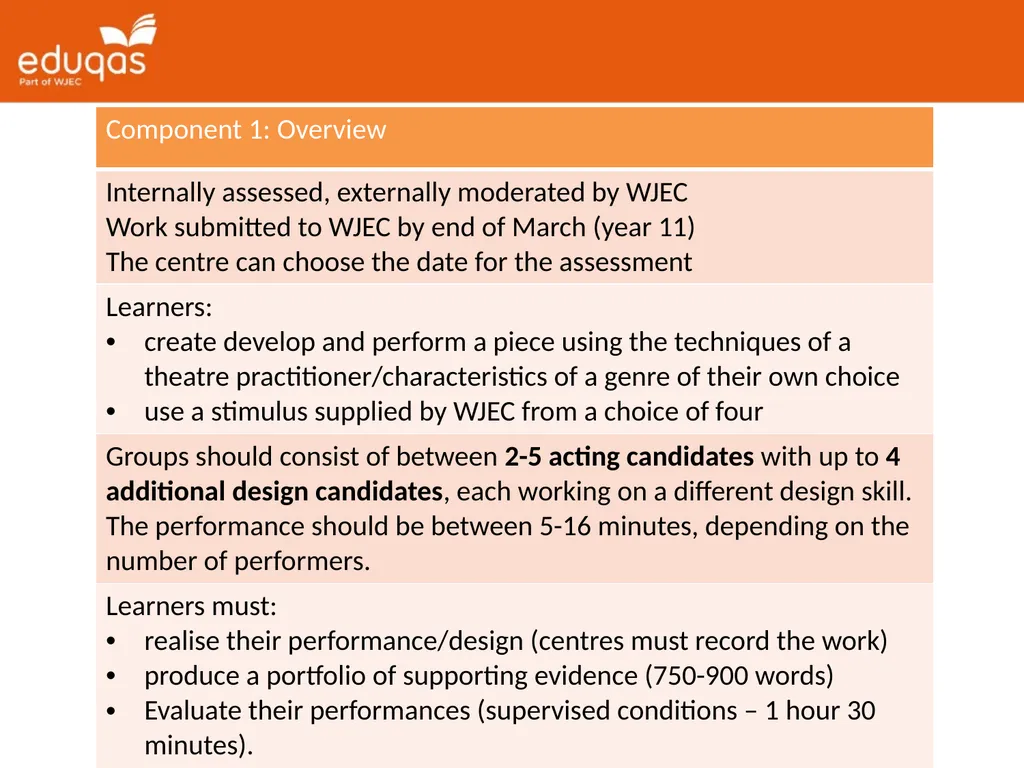 eduqas
Part of WJEC

Component 1: Overview

Internally assessed, externally moderated by WJEC
Work submitted to WJEC by end of March (year 11)
The centre can choose the date for the assessment

Learners:
• create develop and perform a piece using the techniques of a theatre practitioner/characteristics of a genre of their own choice
• use a stimulus supplied by WJEC from a choice of four

Groups should consist of between 2-5 acting candidates with up to 4 additional design candidates, each working on a different design skill. The performance should be between 5-16 minutes, depending on the number of performers.

Learners must:
• realise their performance/design (centres must record the work)
• produce a portfolio of supporting evidence (750-900 words)
• Evaluate their performances (supervised conditions – 1 hour 30 minutes).